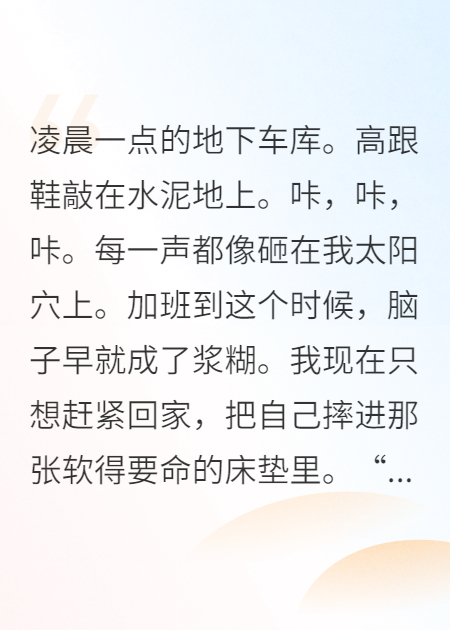 凌晨一点的地下车库。高跟鞋敲在水泥地上。咔，咔，咔。每一声都像砸在我太阳穴上。加班到这个时候，脑子早就成了浆糊。我现在只想赶紧回家，把自己摔进那张软得要命的床垫里。“...